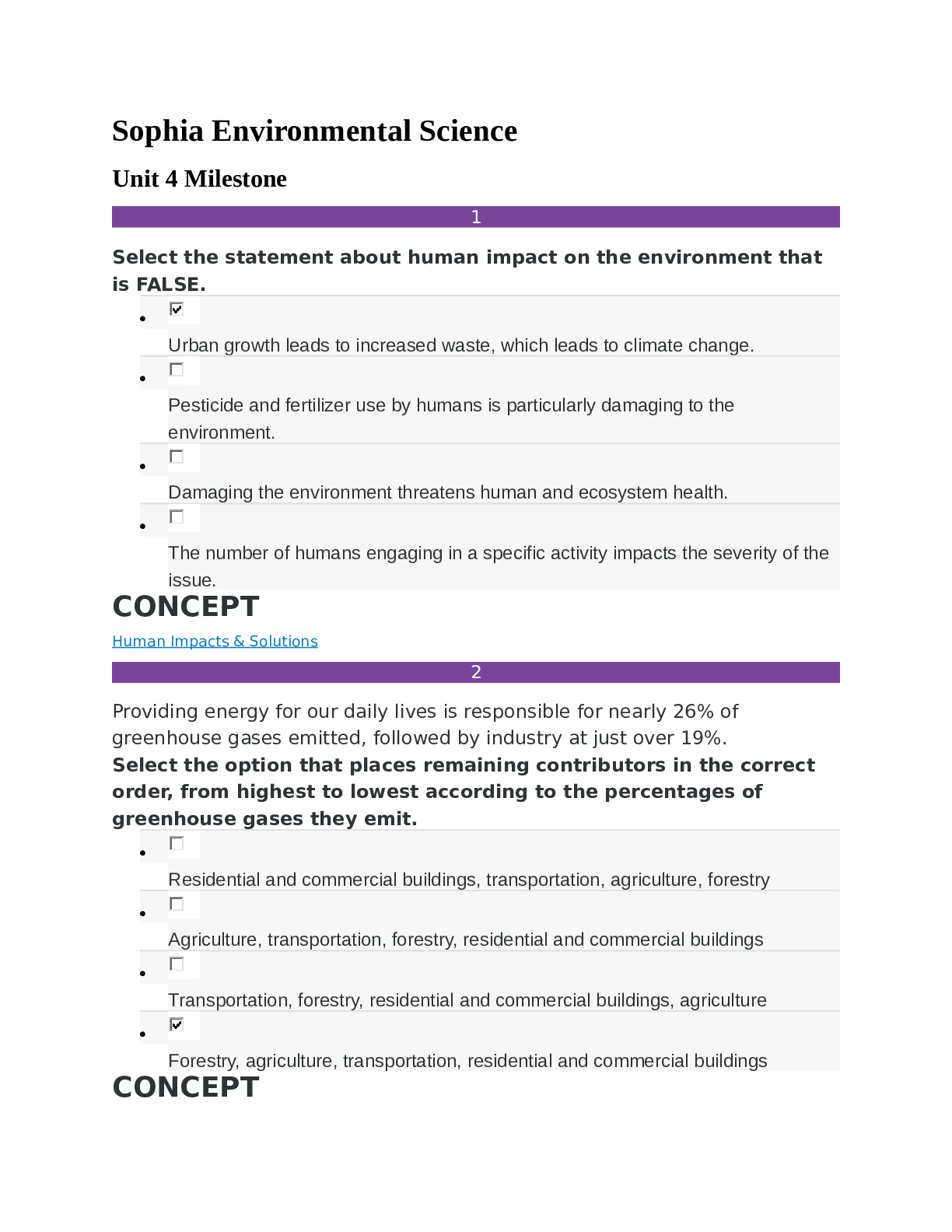 Sophia Environmental Science

Unit 4 Milestone

1

Select the statement about human impact on the environment that is FALSE.

• ☑ Urban growth leads to increased waste, which leads to climate change.
• ☐ Pesticide and fertilizer use by humans is particularly damaging to the environment.
• ☐ Damaging the environment threatens human and ecosystem health.
• ☐ The number of humans engaging in a specific activity impacts the severity of the issue.

CONCEPT

Human Impacts & Solutions

2

Providing energy for our daily lives is responsible for nearly 26% of greenhouse gases emitted, followed by industry at just over 19%.

Select the option that places remaining contributors in the correct order, from highest to lowest according to the percentages of greenhouse gases they emit.

• ☐ Residential and commercial buildings, transportation, agriculture, forestry
• ☐ Agriculture, transportation, forestry, residential and commercial buildings
• ☐ Transportation, forestry, residential and commercial buildings, agriculture
• ☑ Forestry, agriculture, transportation, residential and commercial buildings

CONCEPT